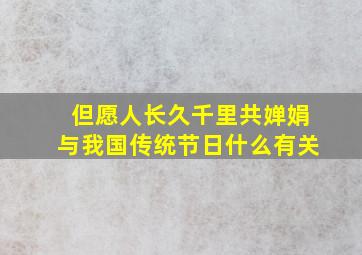 但愿人长久千里共婵娟
与我国传统节日什么有关